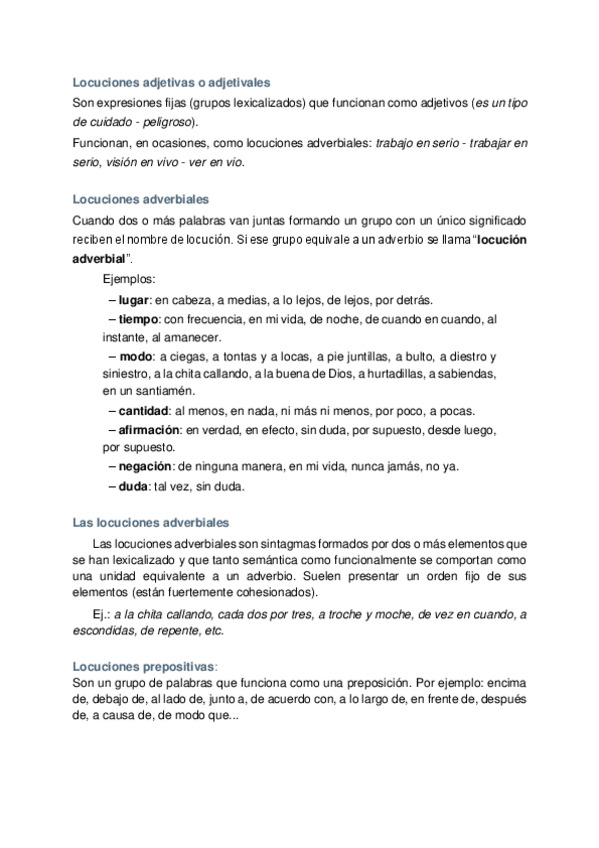 Locuciones adjetivas o adjetivales
Son expresiones fijas (grupos lexicalizados) que funcionan como adjetivos (es un tipo de cuidado - peligroso).
Funcionan, en ocasiones, como locuciones adverbiales: trabajo en serio - trabajar en serio, visión en vivo - ver en vio.

Locuciones adverbiales
Cuando dos o más palabras van juntas formando un grupo con un único significado reciben el nombre de locución. Si ese grupo equivale a un adverbio se llama "locución adverbial".

Ejemplos:
– lugar: en cabeza, a medias, a lo lejos, de lejos, por detrás.
– tiempo: con frecuencia, en mi vida, de noche, de cuando en cuando, al instante, al amanecer.
– modo: a ciegas, a tontas y a locas, a pie juntillas, a bulto, a diestro y siniestro, a la chita callando, a la buena de Dios, a hurtadillas, a sabiendas, en un santiamén.
– cantidad: al menos, en nada, ni más ni menos, por poco, a pocas.
– afirmación: en verdad, en efecto, sin duda, por supuesto, desde luego, por supuesto.
– negación: de ninguna manera, en mi vida, nunca jamás, no ya.
– duda: tal vez, sin duda.

Las locuciones adverbiales
Las locuciones adverbiales son sintagmas formados por dos o más elementos que se han lexicalizado y que tanto semántica como funcionalmente se comportan como una unidad equivalente a un adverbio. Suelen presentar un orden fijo de sus elementos (están fuertemente cohesionados).

Ej.: a la chita callando, cada dos por tres, a troche y moche, de vez en cuando, a escondidas, de repente, etc.

Locuciones prepositivas:
Son un grupo de palabras que funciona como una preposición. Por ejemplo: encima de, debajo de, al lado de, junto a, de acuerdo con, a lo largo de, en frente de, después de, a causa de, de modo que...